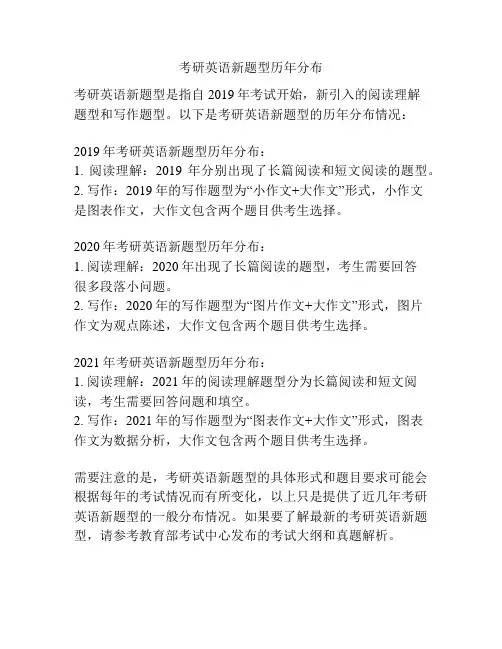 考研英语新题型历年分布

考研英语新题型是指自 2019 年考试开始，新引入的阅读理解题型和写作题型。以下是考研英语新题型的历年分布情况：

2019 年考研英语新题型历年分布：
1. 阅读理解：2019 年分别出现了长篇阅读和短文阅读的题型。
2. 写作：2019 年的写作题型为“小作文+大作文”形式，小作文是图表作文，大作文包含两个题目供考生选择。

2020 年考研英语新题型历年分布：
1. 阅读理解：2020 年出现了长篇阅读的题型，考生需要回答很多段落小问题。
2. 写作：2020 年的写作题型为“图片作文+大作文”形式，图片作文为观点陈述，大作文包含两个题目供考生选择。

2021 年考研英语新题型历年分布：
1. 阅读理解：2021 年的阅读理解题型分为长篇阅读和短文阅读，考生需要回答问题和填空。
2. 写作：2021 年的写作题型为“图表作文+大作文”形式，图表作文为数据分析，大作文包含两个题目供考生选择。

需要注意的是，考研英语新题型的具体形式和题目要求可能会根据每年的考试情况而有所变化，以上只是提供了近几年考研英语新题型的一般分布情况。如果要了解最新的考研英语新题型，请参考教育部考试中心发布的考试大纲和真题解析。